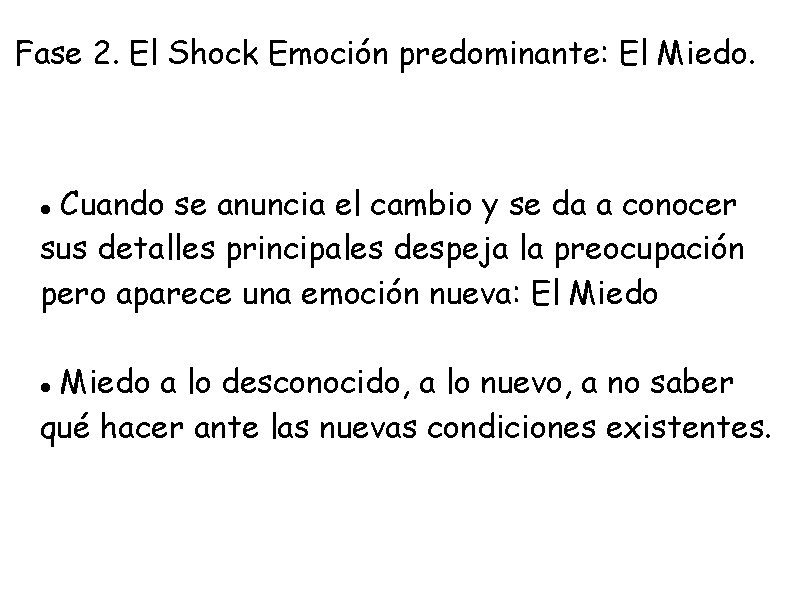 Fase 2. El Shock Emoción predominante: El Miedo.

• Cuando se anuncia el cambio y se da a conocer sus detalles principales despeja la preocupación pero aparece una emoción nueva: El Miedo

• Miedo a lo desconocido, a lo nuevo, a no saber qué hacer ante las nuevas condiciones existentes.